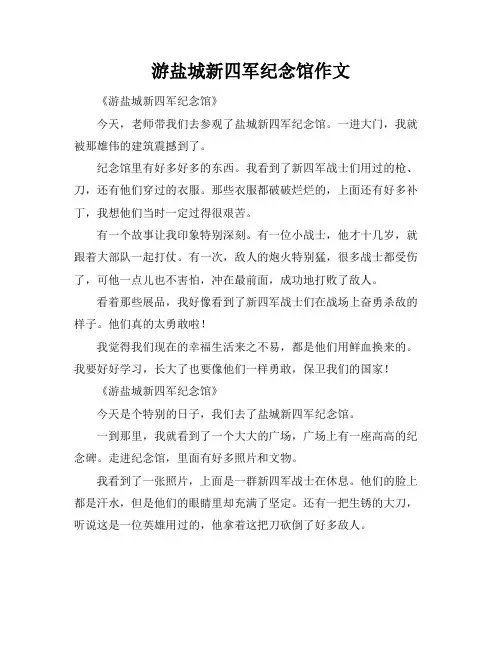 游盐城新四军纪念馆作文

《游盐城新四军纪念馆》

今天，老师带我们去参观了盐城新四军纪念馆。一进大门，我就被那雄伟的建筑震撼到了。

纪念馆里有好多好多的东西。我看到了新四军战士们用过的枪、刀，还有他们穿过的衣服。那些衣服都破破烂烂的，上面还有好多补丁，我想他们当时一定过得很艰苦。

有一个故事让我印象特别深刻。有一位小战士，他才十几岁，就跟着大部队一起打仗。有一次，敌人的炮火特别猛，很多战士都受伤了，可他一点儿也不害怕，冲在最前面，成功地打败了敌人。

看着那些展品，我好像看到了新四军战士们在战场上奋勇杀敌的样子。他们真的太勇敢啦！

我觉得我们现在的幸福生活来之不易，都是他们用鲜血换来的。我要好好学习，长大了也要像他们一样勇敢，保卫我们的国家！

《游盐城新四军纪念馆》

今天是个特别的日子，我们去了盐城新四军纪念馆。

一到那里，我就看到了一个大大的广场，广场上有一座高高的纪念碑。走进纪念馆，里面有好多照片和文物。

我看到了一张照片，上面是一群新四军战士在休息。他们的脸上都是汗水，但是他们的眼睛里却充满了坚定。还有一把生锈的大刀，听说这是一位英雄用过的，他拿着这把刀砍倒了好多敌人。